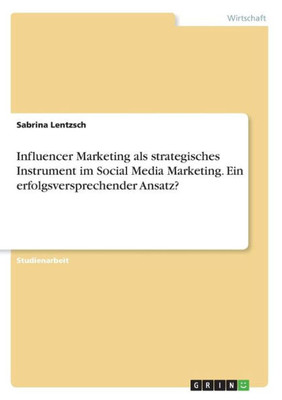 Wirtschaft

Sabrina Lentzsch

Influencer Marketing als strategisches Instrument im Social Media Marketing. Ein erfolgsversprechender Ansatz?

Studienarbeit

GRIN